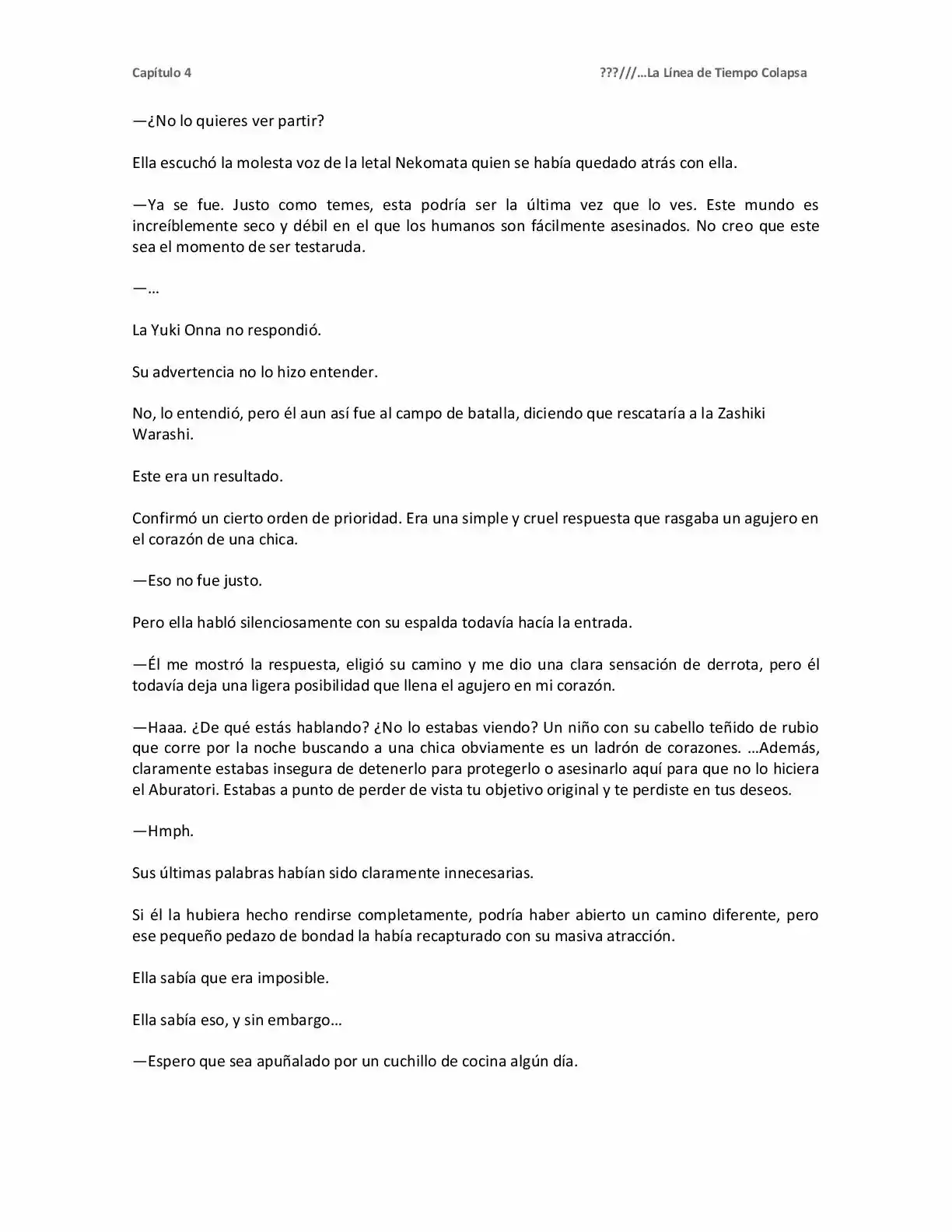 Capítulo 4 ???///…La Línea de Tiempo Colapsa

—¿No lo quieres ver partir?

Ella escuchó la molesta voz de la letal Nekomata quien se había quedado atrás con ella.

—Ya se fue. Justo como temes, esta podría ser la última vez que lo ves. Este mundo es increíblemente seco y débil en el que los humanos son fácilmente asesinados. No creo que este sea el momento de ser testaruda.

—…

La Yuki Onna no respondió.

Su advertencia no lo hizo entender.

No, lo entendió, pero él aun así fue al campo de batalla, diciendo que rescataría a la Zashiki Warashi.

Este era un resultado.

Confirmó un cierto orden de prioridad. Era una simple y cruel respuesta que rasgaba un agujero en el corazón de una chica.

—Eso no fue justo.

Pero ella habló silenciosamente con su espalda todavía hacía la entrada.

—Él me mostró la respuesta, eligió su camino y me dio una clara sensación de derrota, pero él todavía deja una ligera posibilidad que llena el agujero en mi corazón.

—Haaa. ¿De qué estás hablando? ¿No lo estabas viendo? Un niño con su cabello teñido de rubio que corre por la noche buscando a una chica obviamente es un ladrón de corazones. …Además, claramente estabas insegura de detenerlo para protegerlo o asesinarlo aquí para que no lo hiciera el Aburatori. Estabas a punto de perder de vista tu objetivo original y te perdiste en tus deseos.

—Hmph.

Sus últimas palabras habían sido claramente innecesarias.

Si él la hubiera hecho rendirse completamente, podría haber abierto un camino diferente, pero ese pequeño pedazo de bondad la había recapturado con su masiva atracción.

Ella sabía que era imposible.

Ella sabía eso, y sin embargo…

—Espero que sea apuñalado por un cuchillo de cocina algún día.